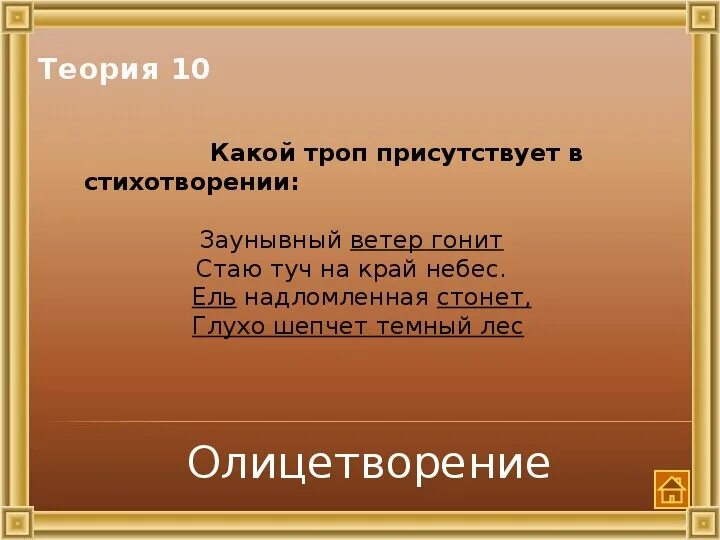 Теория 10

Какой троп присутствует в стихотворении:

Заунывный ветер гонит
Стаю туч на край небес.
Ель надломленная стонет,
Глухо шепчет темный лес

Олицетворение